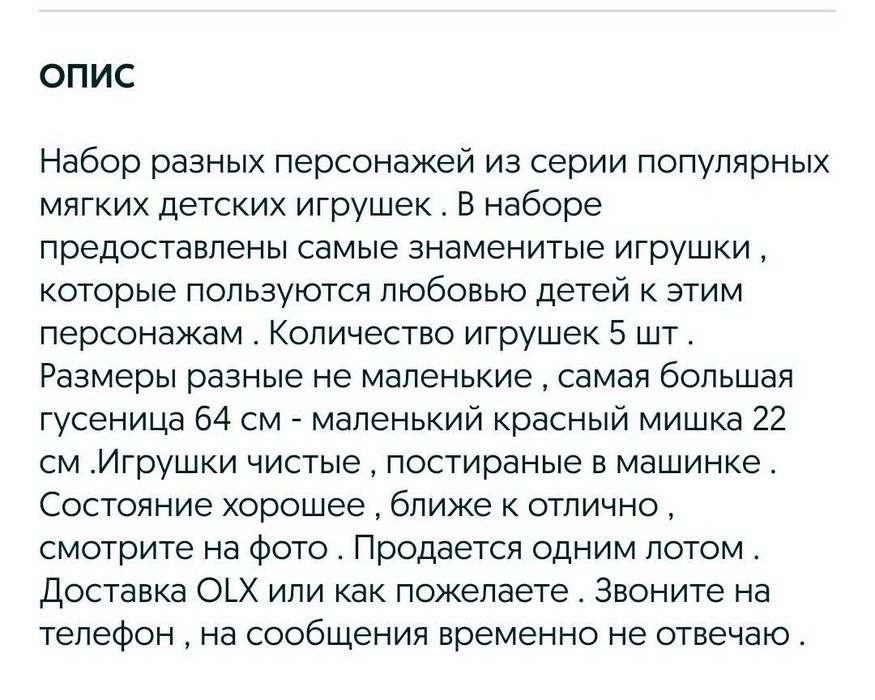 ОПИС

Набор разных персонажей из серии популярных мягких детских игрушек . В наборе предоставлены самые знаменитые игрушки , которые пользуются любовью детей к этим персонажам . Количество игрушек 5 шт . Размеры разные не маленькие , самая большая гусеница 64 см - маленький красный мишка 22 см .Игрушки чистые , постираные в машинке . Состояние хорошее , ближе к отлично , смотрите на фото . Продается одним лотом . Доставка OLX или как пожелаете . Звоните на телефон , на сообщения временно не отвечаю .